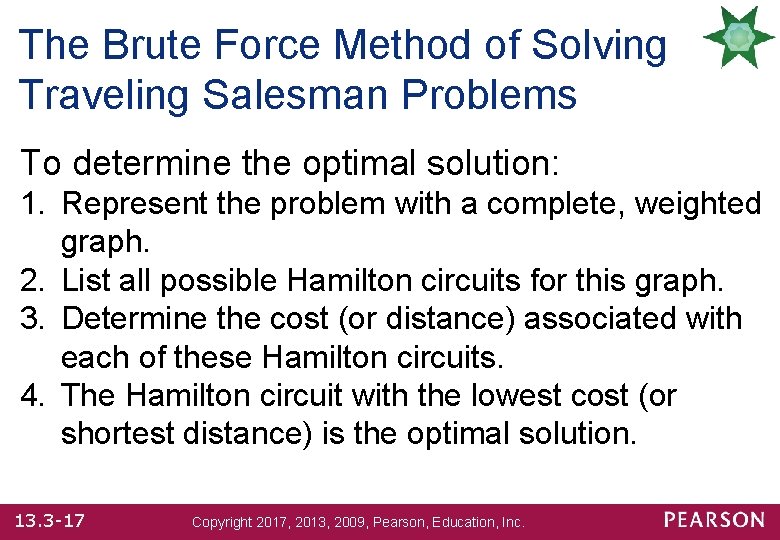 The Brute Force Method of Solving Traveling Salesman Problems

To determine the optimal solution:

1. Represent the problem with a complete, weighted graph.
2. List all possible Hamilton circuits for this graph.
3. Determine the cost (or distance) associated with each of these Hamilton circuits.
4. The Hamilton circuit with the lowest cost (or shortest distance) is the optimal solution.

13.3-17 Copyright 2017, 2013, 2009, Pearson, Education, Inc. PEARSON